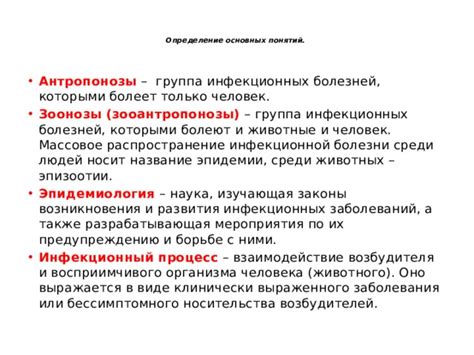 Определение основных понятий.

• Антропонозы – группа инфекционных болезней, которыми болеет только человек.

• Зоонозы (зооантропонозы) – группа инфекционных болезней, которыми болеют и животные и человек. Массовое распространение инфекционной болезни среди людей носит название эпидемии, среди животных – эпизоотии.

• Эпидемиология – наука, изучающая законы возникновения и развития инфекционных заболеваний, а также разрабатывающая мероприятия по их предупреждению и борьбе с ними.

• Инфекционный процесс – взаимодействие возбудителя и восприимчивого организма человека (животного). Оно выражается в виде клинически выраженного заболевания или бессимптомного носительства возбудителей.